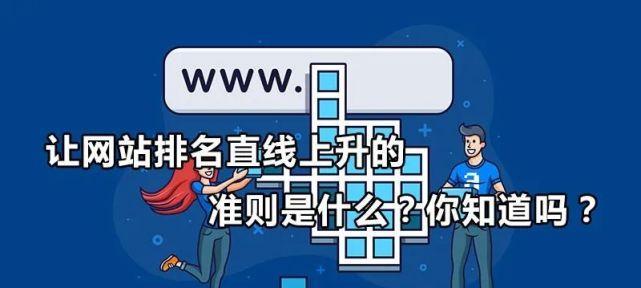 www.

让网站排名直线上升的

准则是什么？你知道吗？